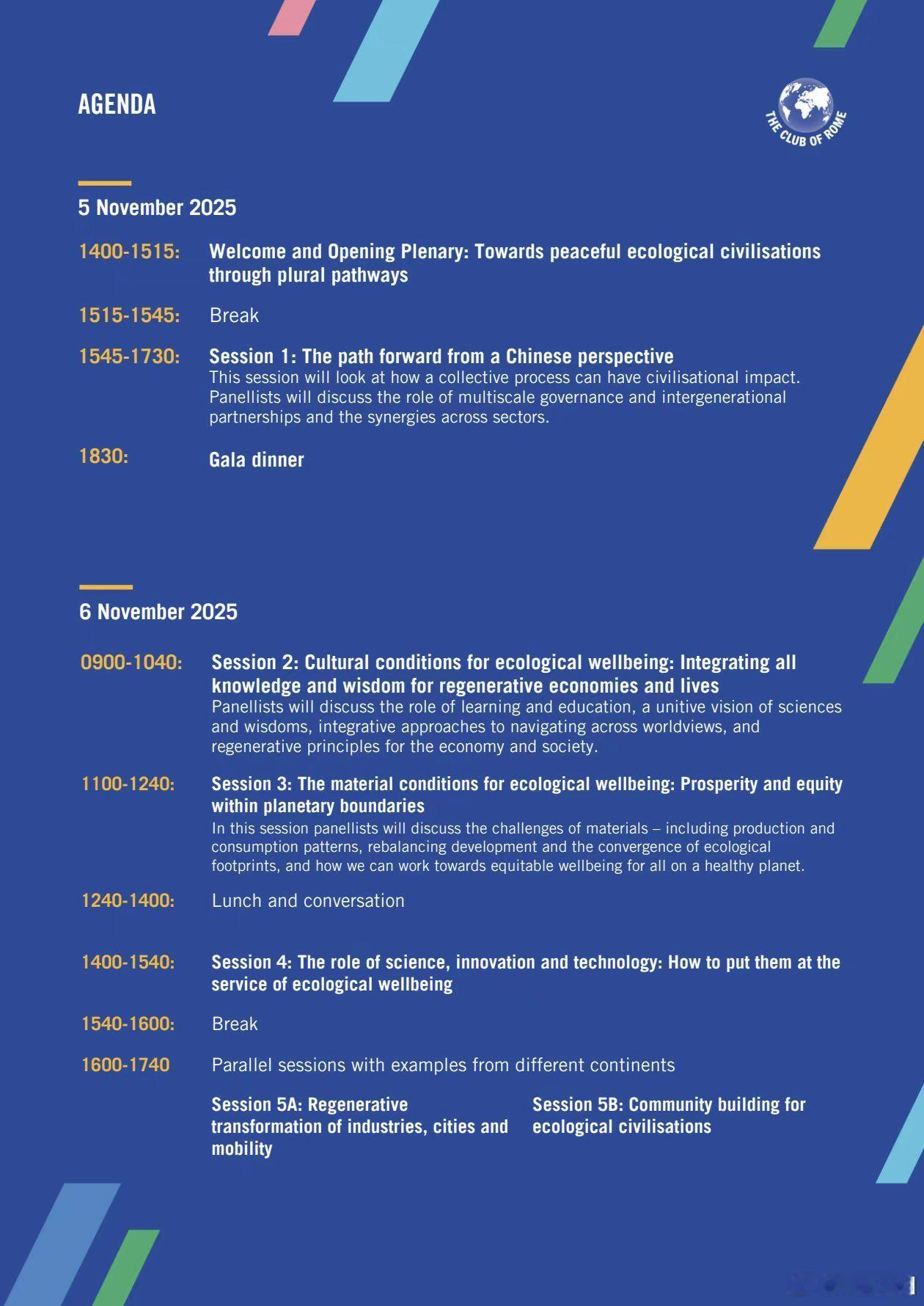 AGENDA

THE CLUB OF ROME

5 November 2025

1400-1515: Welcome and Opening Plenary: Towards peaceful ecological civilisations through plural pathways

1515-1545: Break

1545-1730: Session 1: The path forward from a Chinese perspective
This session will look at how a collective process can have civilisational impact. Panellists will discuss the role of multiscale governance and intergenerational partnerships and the synergies across sectors.

1830: Gala dinner

6 November 2025

0900-1040: Session 2: Cultural conditions for ecological wellbeing: Integrating all knowledge and wisdom for regenerative economies and lives
Panellists will discuss the role of learning and education, a unitive vision of sciences and wisdoms, integrative approaches to navigating across worldviews, and regenerative principles for the economy and society.

1100-1240: Session 3: The material conditions for ecological wellbeing: Prosperity and equity within planetary boundaries
In this session panellists will discuss the challenges of materials – including production and consumption patterns, rebalancing development and the convergence of ecological footprints, and how we can work towards equitable wellbeing for all on a healthy planet.

1240-1400: Lunch and conversation

1400-1540: Session 4: The role of science, innovation and technology: How to put them at the service of ecological wellbeing

1540-1600: Break

1600-1740 Parallel sessions with examples from different continents

Session 5A: Regenerative transformation of industries, cities and mobility

Session 5B: Community building for ecological civilisations